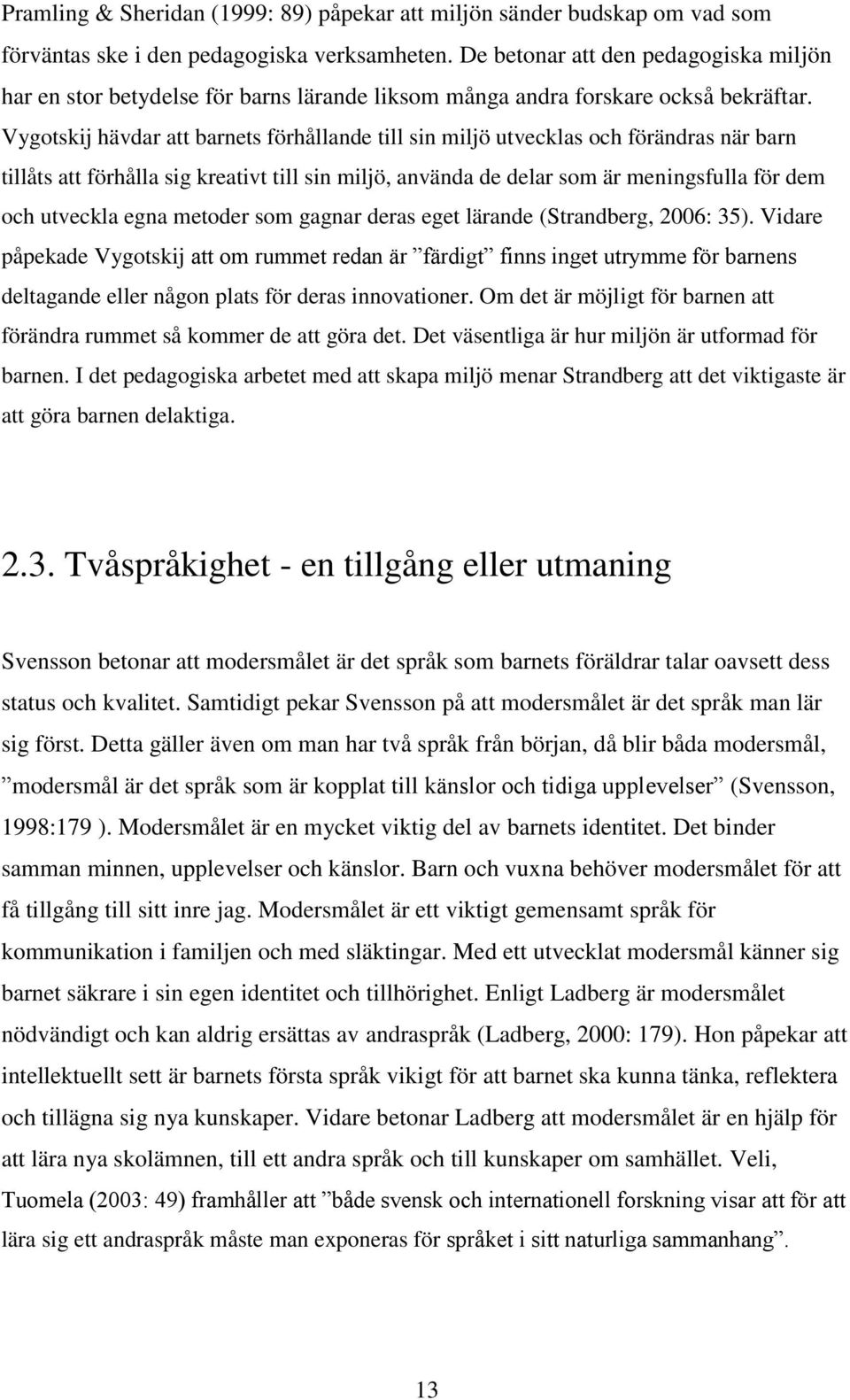 Pramling & Sheridan (1999: 89) påpekar att miljön sänder budskap om vad som förväntas ske i den pedagogiska verksamheten. De betonar att den pedagogiska miljön har en stor betydelse för barns lärande liksom många andra forskare också bekräftar. Vygotskij hävdar att barnets förhållande till sin miljö utvecklas och förändras när barn tillåts att förhålla sig kreativt till sin miljö, använda de delar som är meningsfulla för dem och utveckla egna metoder som gagnar deras eget lärande (Strandberg, 2006: 35). Vidare påpekade Vygotskij att om rummet redan är ”färdigt” finns inget utrymme för barnens deltagande eller någon plats för deras innovationer. Om det är möjligt för barnen att förändra rummet så kommer de att göra det. Det väsentliga är hur miljön är utformad för barnen. I det pedagogiska arbetet med att skapa miljö menar Strandberg att det viktigaste är att göra barnen delaktiga.

2.3. Tvåspråkighet - en tillgång eller utmaning

Svensson betonar att modersmålet är det språk som barnets föräldrar talar oavsett dess status och kvalitet. Samtidigt pekar Svensson på att modersmålet är det språk man lär sig först. Detta gäller även om man har två språk från början, då blir båda modersmål, ”modersmål är det språk som är kopplat till känslor och tidiga upplevelser” (Svensson, 1998:179 ). Modersmålet är en mycket viktig del av barnets identitet. Det binder samman minnen, upplevelser och känslor. Barn och vuxna behöver modersmålet för att få tillgång till sitt inre jag. Modersmålet är ett viktigt gemensamt språk för kommunikation i familjen och med släktingar. Med ett utvecklat modersmål känner sig barnet säkrare i sin egen identitet och tillhörighet. Enligt Ladberg är modersmålet nödvändigt och kan aldrig ersättas av andraspråk (Ladberg, 2000: 179). Hon påpekar att intellektuellt sett är barnets första språk vikigt för att barnet ska kunna tänka, reflektera och tillägna sig nya kunskaper. Vidare betonar Ladberg att modersmålet är en hjälp för att lära nya skolämnen, till ett andra språk och till kunskaper om samhället. Veli, Tuomela (2003: 49) framhåller att ”både svensk och internationell forskning visar att för att lära sig ett andraspråk måste man exponeras för språket i sitt naturliga sammanhang”.

13